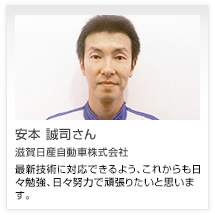 安本 誠司さん

滋賀日産自動車株式会社

最新技術に対応できるよう、これからも日々勉強、日々努力で頑張りたいと思います。